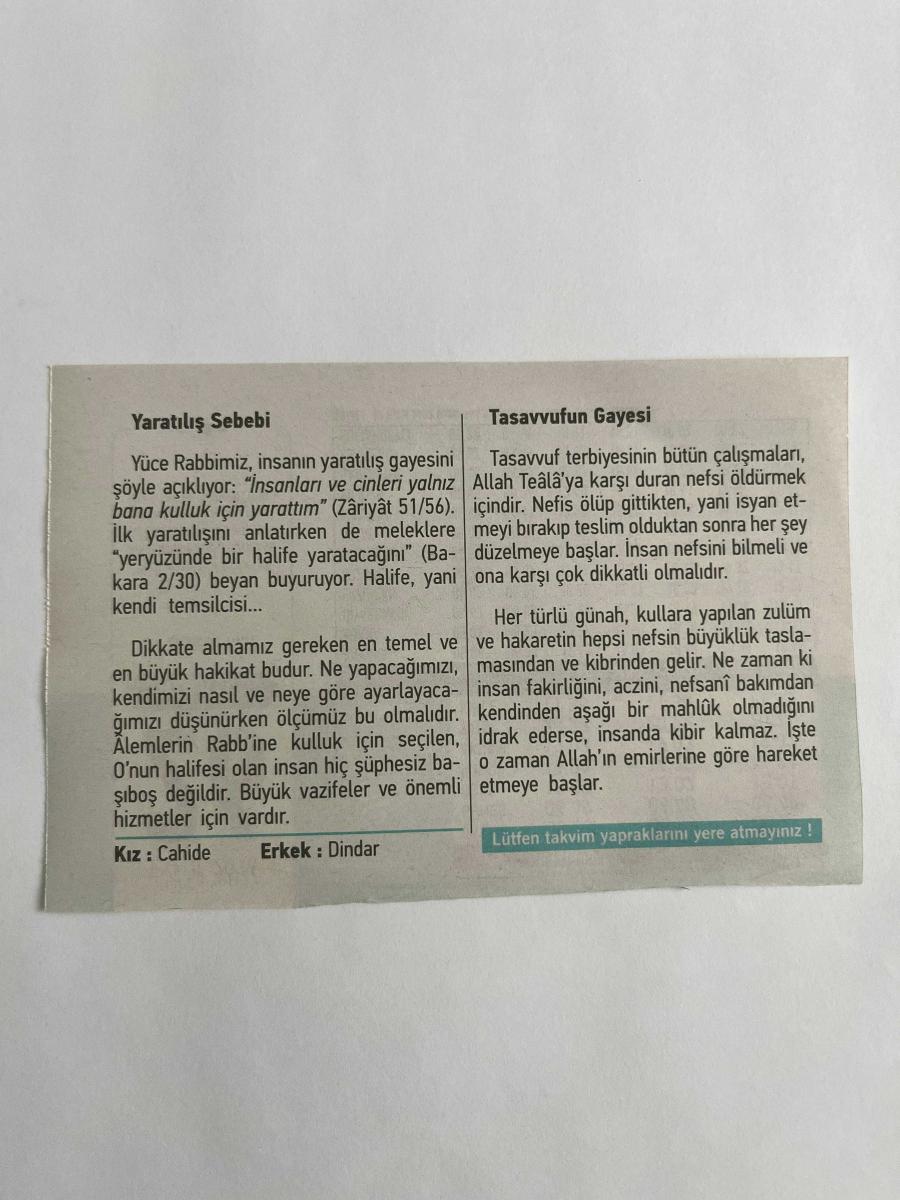 Yaratılış Sebebi

Yüce Rabbimiz, insanın yaratılış gayesini şöyle açıklıyor: "İnsanları ve cinleri yalnız bana kulluk için yarattım" (Zâriyât 51/56). İlk yaratılışını anlatırken de meleklere "yeryüzünde bir halife yaratacağını" (Bakara 2/30) beyan buyuruyor. Halife, yani kendi temsilcisi...

Dikkate almamız gereken en temel ve en büyük hakikat budur. Ne yapacağımızı, kendimizi nasıl ve neye göre ayarlayacağımızı düşünürken ölçümüz bu olmalıdır. Âlemlerin Rabb'ine kulluk için seçilen, O'nun halifesi olan insan hiç şüphesiz başıboş değildir. Büyük vazifeler ve önemli hizmetler için vardır.

Kız : Cahide Erkek : Dindar

Tasavvufun Gayesi

Tasavvuf terbiyesinin bütün çalışmaları, Allah Teâlâ'ya karşı duran nefsi öldürmek içindir. Nefis ölüp gittikten, yani isyan etmeyi bırakıp teslim olduktan sonra her şey düzelmeye başlar. İnsan nefsini bilmeli ve ona karşı çok dikkatli olmalıdır.

Her türlü günah, kullara yapılan zulüm ve hakaretin hepsi nefsin büyüklük taslamasından ve kibrinden gelir. Ne zaman ki insan fakirliğini, aczini, nefsanî bakımdan kendinden aşağı bir mahlûk olmadığını idrak ederse, insanda kibir kalmaz. İşte o zaman Allah'ın emirlerine göre hareket etmeye başlar.

Lütfen takvim yapraklarını yere atmayınız !